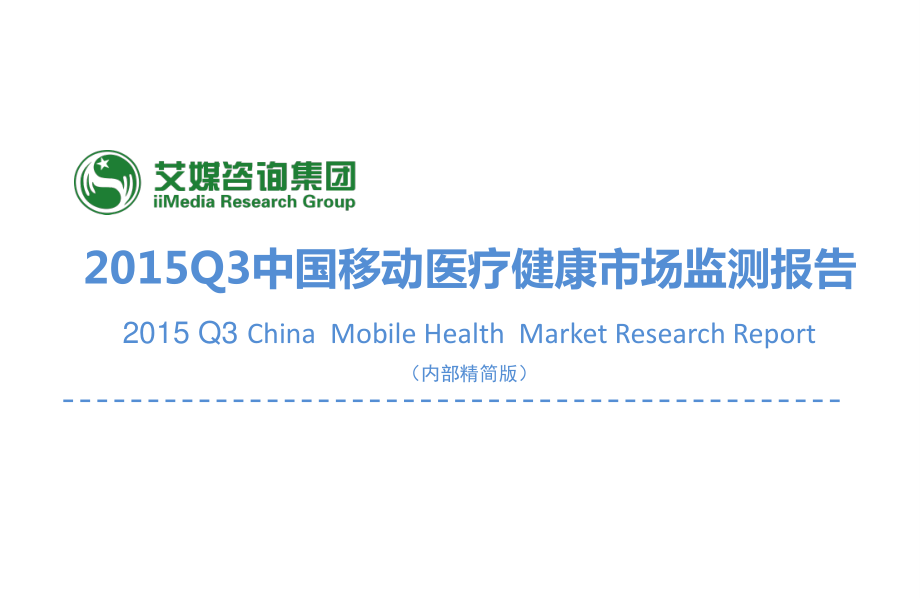 艾媒咨询集团
iiMedia Research Group

2015Q3中国移动医疗健康市场监测报告

2015 Q3 China Mobile Health Market Research Report

（内部精简版）